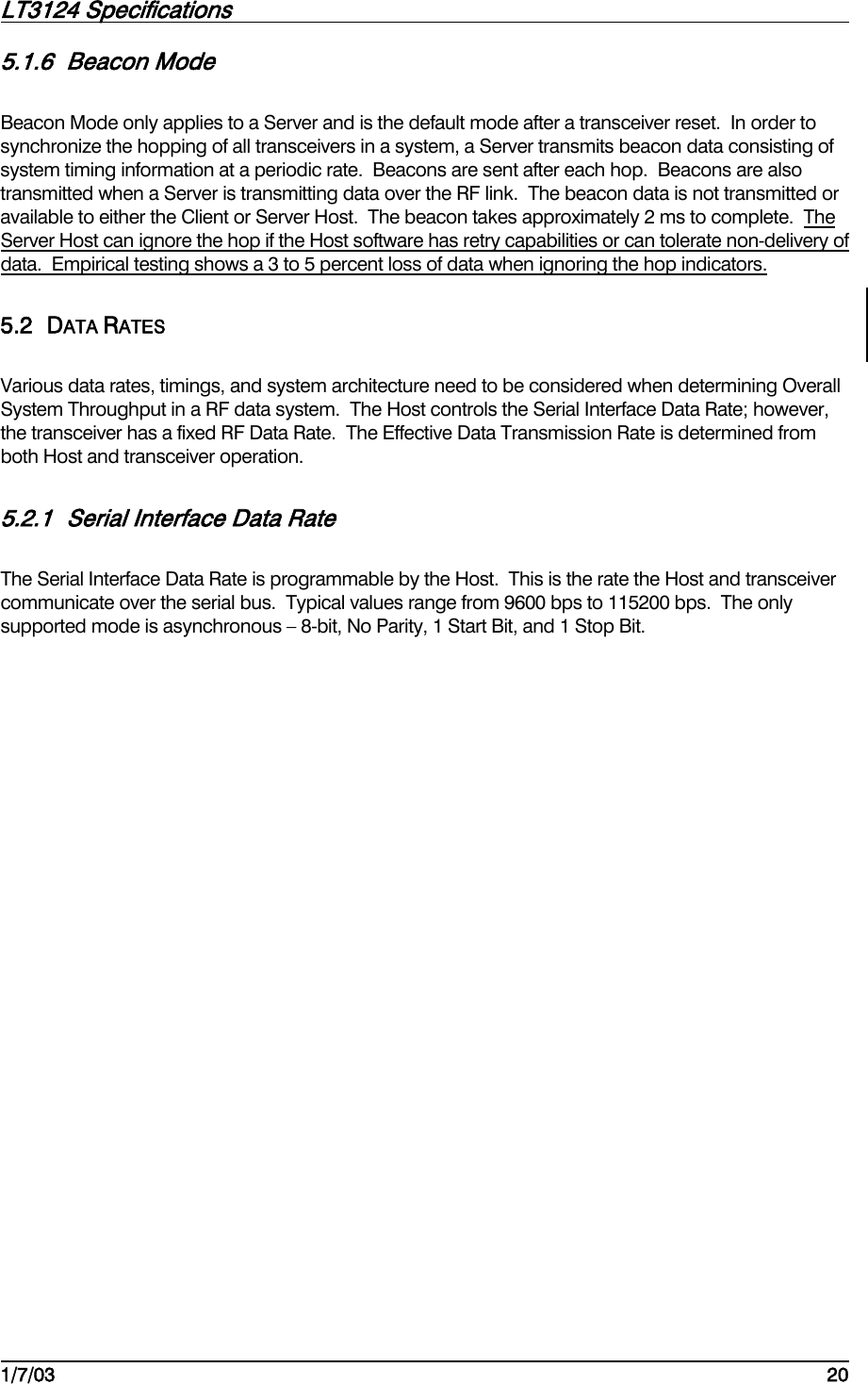 LT3124 Specifications

5.1.6  Beacon Mode

Beacon Mode only applies to a Server and is the default mode after a transceiver reset.  In order to synchronize the hopping of all transceivers in a system, a Server transmits beacon data consisting of system timing information at a periodic rate.  Beacons are sent after each hop.  Beacons are also transmitted when a Server is transmitting data over the RF link.  The beacon data is not transmitted or available to either the Client or Server Host.  The beacon takes approximately 2 ms to complete.  The Server Host can ignore the hop if the Host software has retry capabilities or can tolerate non-delivery of data.  Empirical testing shows a 3 to 5 percent loss of data when ignoring the hop indicators.

5.2  DATA RATES

Various data rates, timings, and system architecture need to be considered when determining Overall System Throughput in a RF data system.  The Host controls the Serial Interface Data Rate; however, the transceiver has a fixed RF Data Rate.  The Effective Data Transmission Rate is determined from both Host and transceiver operation.

5.2.1  Serial Interface Data Rate

The Serial Interface Data Rate is programmable by the Host.  This is the rate the Host and transceiver communicate over the serial bus.  Typical values range from 9600 bps to 115200 bps.  The only supported mode is asynchronous – 8-bit, No Parity, 1 Start Bit, and 1 Stop Bit.

1/7/03 20